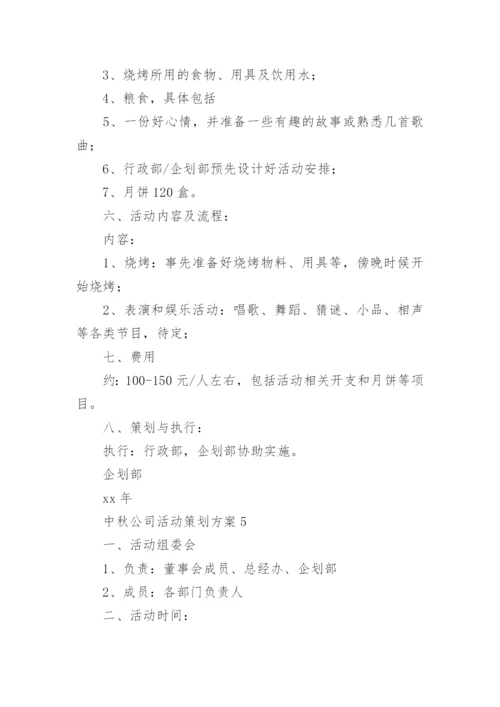 3、烧烤所用的食物、用具及饮用水；

4、粮食，具体包括

5、一份好心情，并准备一些有趣的故事或熟悉几首歌曲；

6、行政部/企划部预先设计好活动安排；

7、月饼120盒。

六、活动内容及流程：

内容：

1、烧烤：事先准备好烧烤物料、用具等，傍晚时候开始烧烤；

2、表演和娱乐活动：唱歌、舞蹈、猜谜、小品、相声等各类节目，待定；

七、费用

约：100-150元/人左右，包括活动相关开支和月饼等项目。

八、策划与执行：

执行：行政部，企划部协助实施。

企划部

xx年

中秋公司活动策划方案5

一、活动组委会

1、负责：董事会成员、总经办、企划部

2、成员：各部门负责人

二、活动时间：